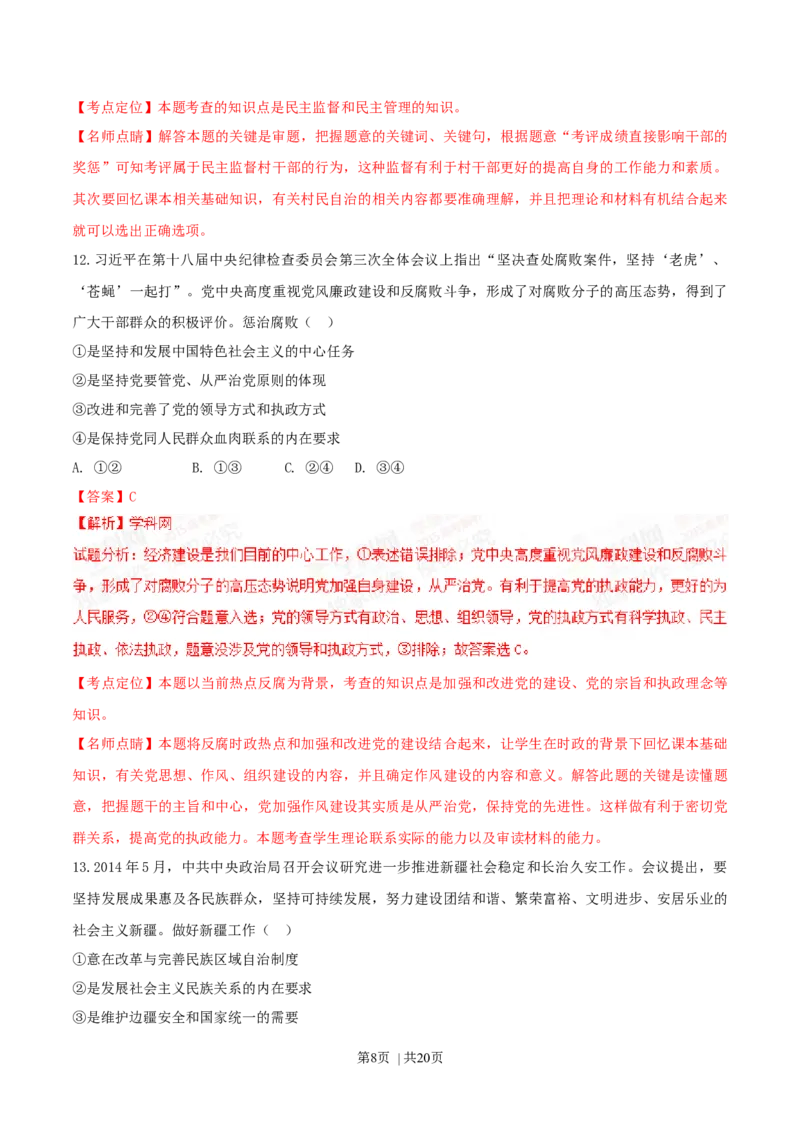 【考点定位】本题考查的知识点是民主监督和民主管理的知识。

【名师点睛】解答本题的关键是审题，把握题意的关键词、关键句，根据题意“考评成绩直接影响干部的奖惩”可知考评属于民主监督村干部的行为，这种监督有利于村干部更好的提高自身的工作能力和素质。其次要回忆课本相关基础知识，有关村民自治的相关内容都要准确理解，并且把理论和材料有机结合起来就可以选出正确选项。

12.习近平在第十八届中央纪律检查委员会第三次全体会议上指出“坚决查处腐败案件，坚持‘老虎’、‘苍蝇’一起打”。党中央高度重视党风廉政建设和反腐败斗争，形成了对腐败分子的高压态势，得到了广大干部群众的积极评价。惩治腐败（ ）

①是坚持和发展中国特色社会主义的中心任务

②是坚持党要管党、从严治党原则的体现

③改进和完善了党的领导方式和执政方式

④是保持党同人民群众血肉联系的内在要求

A. ①② B. ①③ C. ②④ D. ③④

【答案】C

【解析】学科网

试题分析：经济建设是我们目前的中心工作，①表述错误排除；党中央高度重视党风廉政建设和反腐败斗争，形成了对腐败分子的高压态势说明党加强自身建设，从严治党。有利于提高党的执政能力，更好的为人民服务，②④符合题意入选；党的领导方式有政治、思想、组织领导，党的执政方式有科学执政、民主执政、依法执政，题意没涉及党的领导和执政方式，③排除；故答案选C。

【考点定位】本题以当前热点反腐为背景，考查的知识点是加强和改进党的建设、党的宗旨和执政理念等知识。

【名师点睛】本题将反腐时政热点和加强和改进党的建设结合起来，让学生在时政的背景下回忆课本基础知识，有关党思想、作风、组织建设的内容，并且确定作风建设的内容和意义。解答此题的关键是读懂题意，把握题干的主旨和中心，党加强作风建设其实质是从严治党，保持党的先进性。这样做有利于密切党群关系，提高党的执政能力。本题考查学生理论联系实际的能力以及审读材料的能力。

13.2014年5月，中共中央政治局召开会议研究进一步推进新疆社会稳定和长治久安工作。会议提出，要坚持发展成果惠及各民族群众，坚持可持续发展，努力建设团结和谐、繁荣富裕、文明进步、安居乐业的社会主义新疆。做好新疆工作（ ）

①意在改革与完善民族区域自治制度

②是发展社会主义民族关系的内在要求

③是维护边疆安全和国家统一的需要

第8页 | 共20页